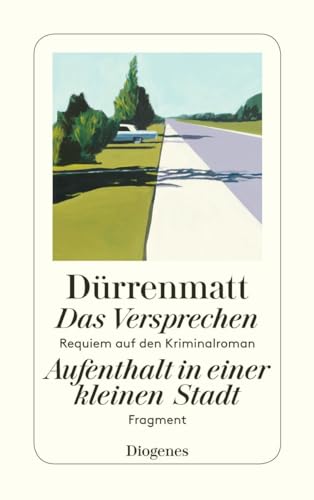 Dürrenmatt
Das Versprechen
Requiem auf den Kriminalroman
Aufenthalt in einer kleinen Stadt
Fragment
Diogenes